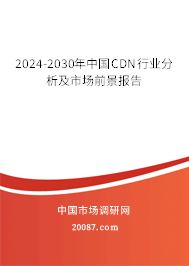 2024-2030年中国CDN行业分析及市场前景报告

中国市场调研网

20087.com